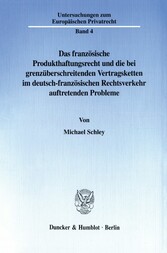 Untersuchungen zum Europäischen Privatrecht

Band 4

Das französische Produkthaftungsrecht und die bei grenzüberschreitenden Vertragsketten im deutsch-französischen Rechtsverkehr auftretenden Probleme

Von

Michael Schley

Duncker & Humblot · Berlin